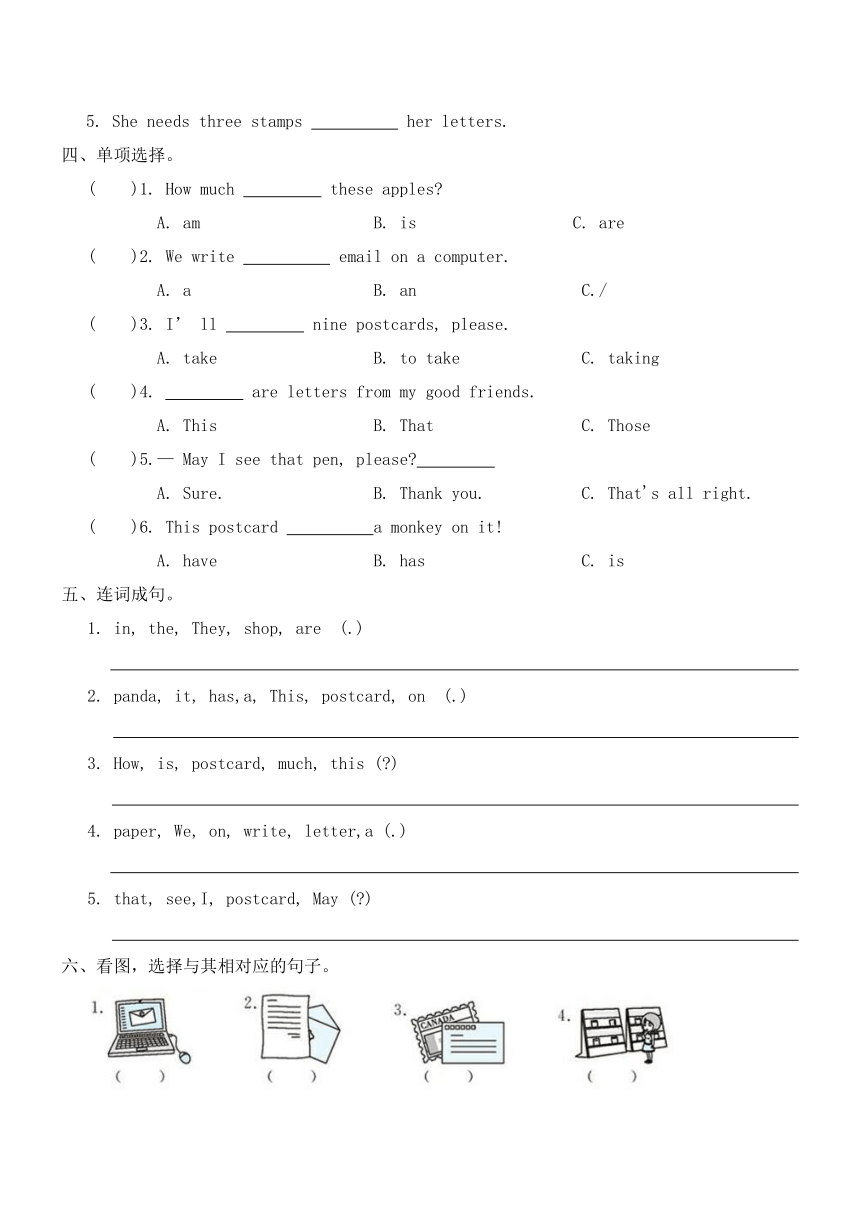 5. She needs three stamps __________ her letters.

四、单项选择。

( )1. How much _________ these apples?

A. am B. is C. are

( )2. We write __________ email on a computer.

A. a B. an C./

( )3. I' ll _________ nine postcards, please.

A. take B. to take C. taking

( )4. _________ are letters from my good friends.

A. This B. That C. Those

( )5.— May I see that pen, please?_________

A. Sure. B. Thank you. C. That's all right.

( )6. This postcard __________a monkey on it!

A. have B. has C. is

五、连词成句。

1. in, the, They, shop, are (.)

2. panda, it, has,a, This, postcard, on (.)

3. How, is, postcard, much, this (?)

4. paper, We, on, write, letter,a (.)

5. that, see,I, postcard, May (?)

六、看图，选择与其相对应的句子。

1. ( ) 2. ( ) 3. CANADA ( ) 4. ( )